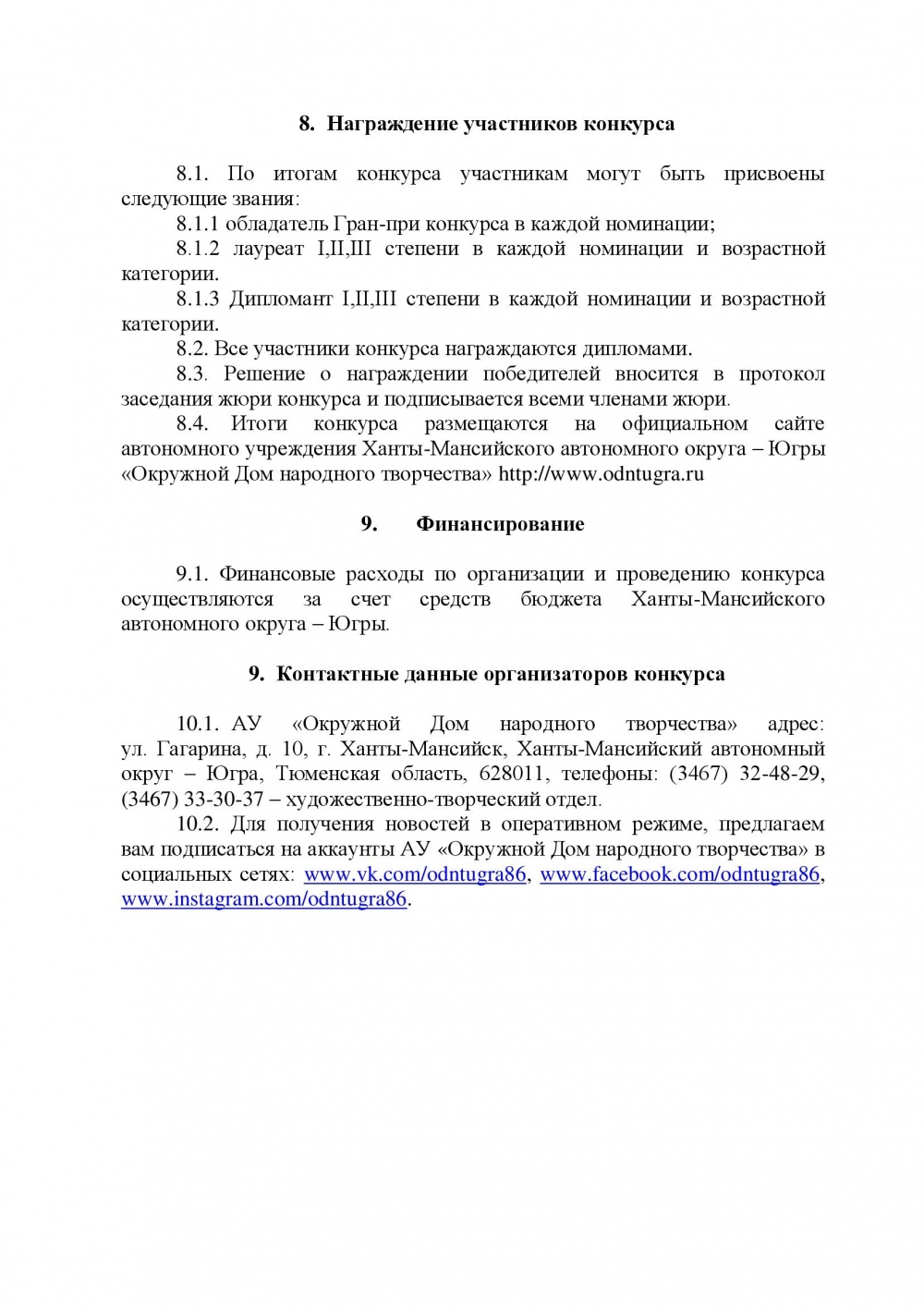 8. Награждение участников конкурса

8.1. По итогам конкурса участникам могут быть присвоены следующие звания:
8.1.1 обладатель Гран-при конкурса в каждой номинации;
8.1.2 лауреат I,II,III степени в каждой номинации и возрастной категории.
8.1.3 Дипломант I,II,III степени в каждой номинации и возрастной категории.
8.2. Все участники конкурса награждаются дипломами.
8.3. Решение о награждении победителей вносится в протокол заседания жюри конкурса и подписывается всеми членами жюри.
8.4. Итоги конкурса размещаются на официальном сайте автономного учреждения Ханты-Мансийского автономного округа – Югры «Окружной Дом народного творчества» http://www.odntugra.ru

9. Финансирование

9.1. Финансовые расходы по организации и проведению конкурса осуществляются за счет средств бюджета Ханты-Мансийского автономного округа – Югры.

9. Контактные данные организаторов конкурса

10.1. АУ «Окружной Дом народного творчества» адрес: ул. Гагарина, д. 10, г. Ханты-Мансийск, Ханты-Мансийский автономный округ – Югра, Тюменская область, 628011, телефоны: (3467) 32-48-29, (3467) 33-30-37 – художественно-творческий отдел.
10.2. Для получения новостей в оперативном режиме, предлагаем вам подписаться на аккаунты АУ «Окружной Дом народного творчества» в социальных сетях: www.vk.com/odntugra86, www.facebook.com/odntugra86, www.instagram.com/odntugra86.